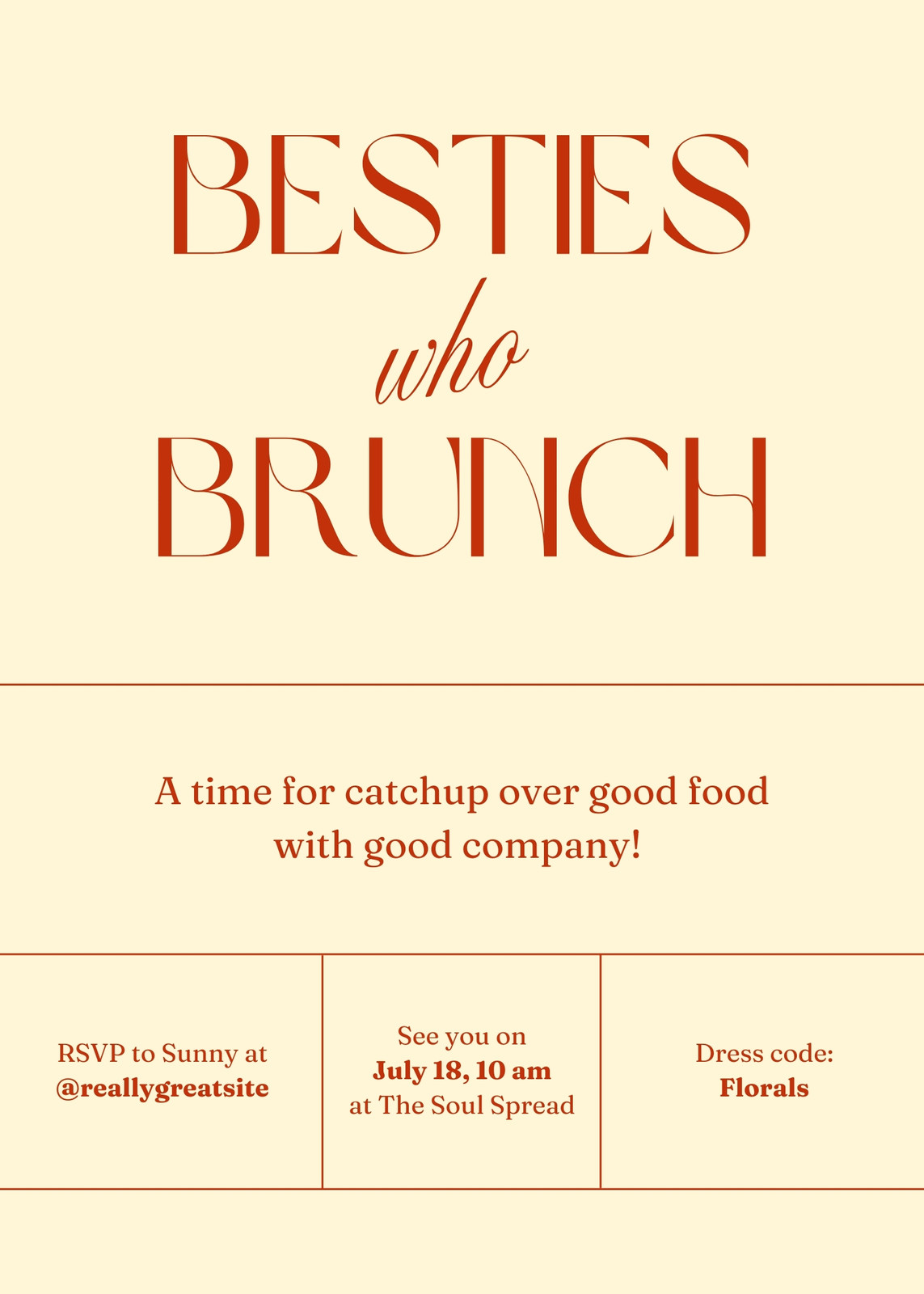 BESTIES
who
BRUNCH

A time for catchup over good food with good company!

RSVP to Sunny at
@reallygreatsite

See you on
July 18, 10 am
at The Soul Spread

Dress code:
Florals